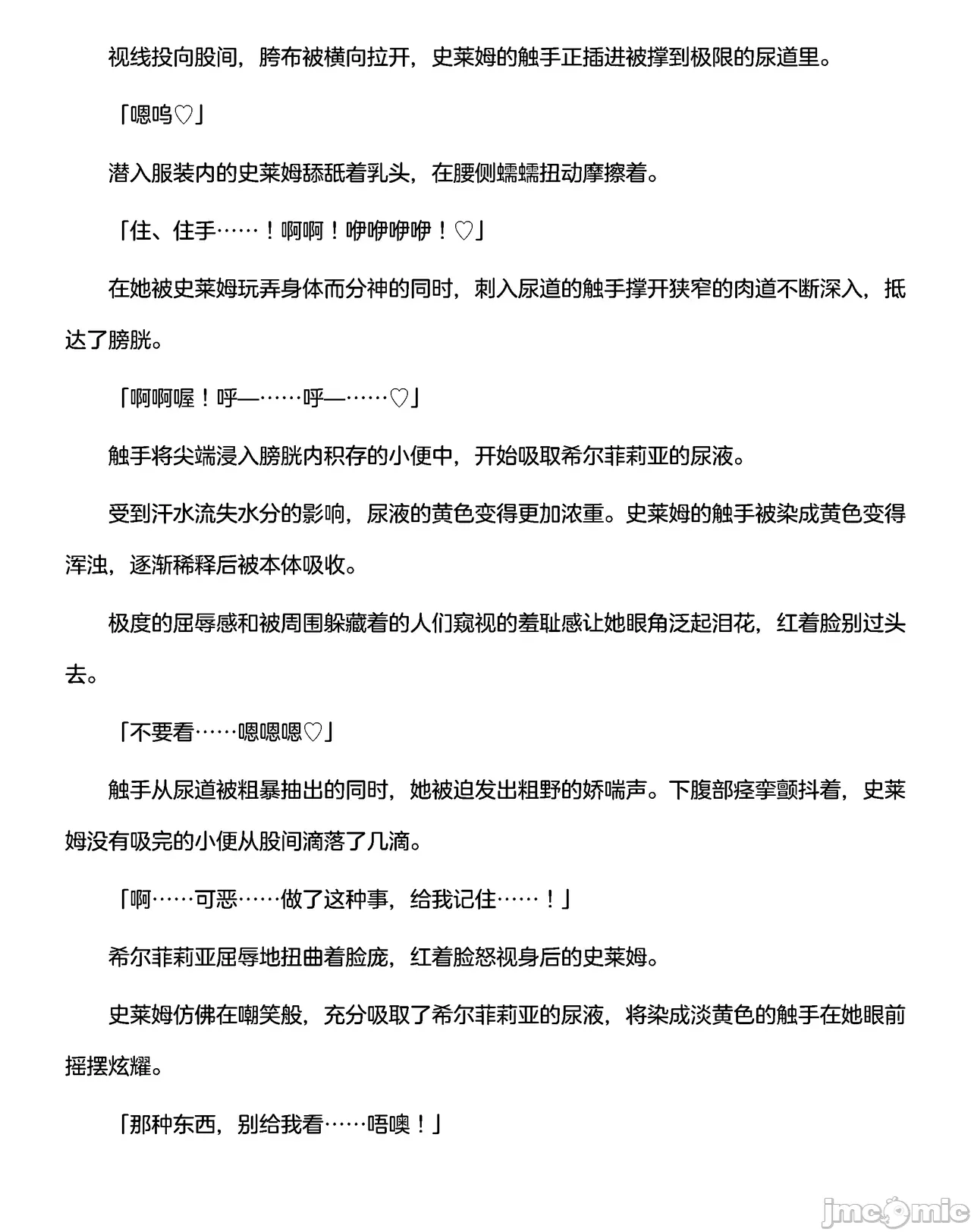 视线投向股间，胯布被横向拉开，史莱姆的触手正插进被撑到极限的尿道里。

「嗯呜♡」

潜入服装内的史莱姆舔舐着乳头，在腰侧蠕蠕扭动摩擦着。

「住、住手……！啊啊！咿咿咿咿！♡」

在她被史莱姆玩弄身体而分神的同时，刺入尿道的触手撑开狭窄的肉道不断深入，抵达了膀胱。

「啊啊喔！呼—……呼—……♡」

触手将尖端浸入膀胱内积存的小便中，开始吸取希尔菲莉亚的尿液。

受到汗水流失水分的影响，尿液的黄色变得更加浓重。史莱姆的触手被染成黄色变得浑浊，逐渐稀释后被本体吸收。

极度的屈辱感和被周围躲藏着的人们窥视的羞耻感让她眼角泛起泪花，红着脸别过头去。

「不要看……嗯嗯嗯♡」

触手从尿道被粗暴抽出的同时，她被迫发出粗野的娇喘声。下腹部痉挛颤抖着，史莱姆没有吸完的小便从股间滴落了几滴。

「啊……可恶……做了这种事，给我记住……！」

希尔菲莉亚屈辱地扭曲着脸庞，红着脸怒视身后的史莱姆。

史莱姆仿佛在嘲笑般，充分吸取了希尔菲莉亚的尿液，将染成淡黄色的触手在她眼前摇摆炫耀。

「那种东西，别给我看……唔噢！」

jmcomic